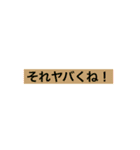 それヤバくね！